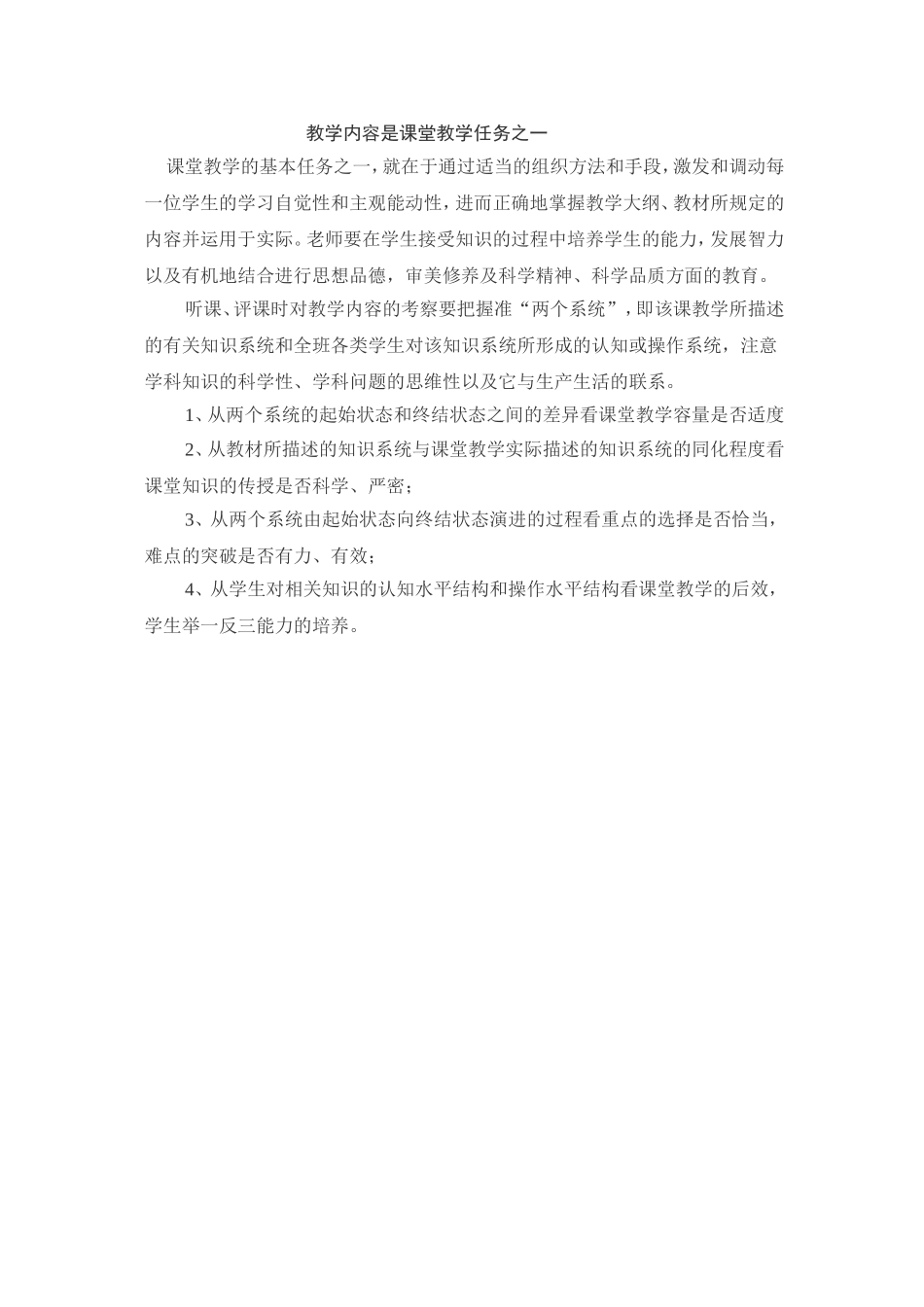 教学内容是课堂教学任务之一

课堂教学的基本任务之一，就在于通过适当的组织方法和手段，激发和调动每一位学生的学习自觉性和主观能动性，进而正确地掌握教学大纲、教材所规定的内容并运用于实际。老师要在学生接受知识的过程中培养学生的能力，发展智力以及有机地结合进行思想品德，审美修养及科学精神、科学品质方面的教育。

听课、评课时对教学内容的考察要把握准“两个系统”，即该课教学所描述的有关知识系统和全班各类学生对该知识系统所形成的认知或操作系统，注意学科知识的科学性、学科问题的思维性以及它与生产生活的联系。

1、从两个系统的起始状态和终结状态之间的差异看课堂教学容量是否适度

2、从教材所描述的知识系统与课堂教学实际描述的知识系统的同化程度看课堂知识的传授是否科学、严密；

3、从两个系统由起始状态向终结状态演进的过程看重点的选择是否恰当，难点的突破是否有力、有效；

4、从学生对相关知识的认知水平结构和操作水平结构看课堂教学的后效，学生举一反三能力的培养。